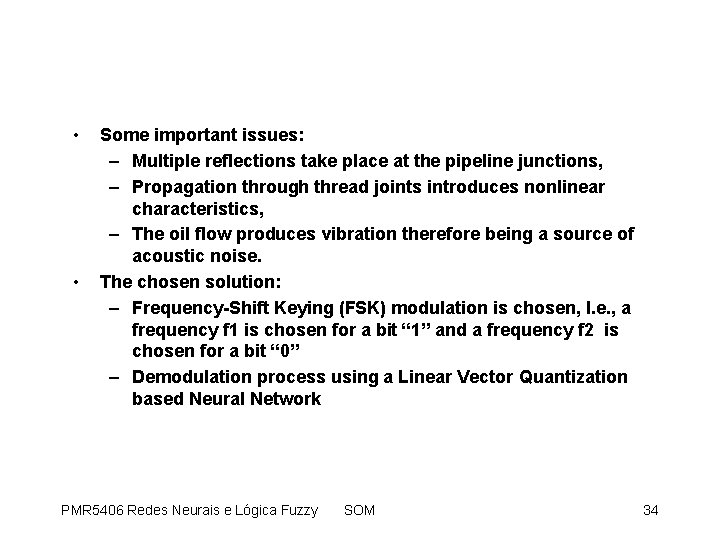 • Some important issues:
– Multiple reflections take place at the pipeline junctions,
– Propagation through thread joints introduces nonlinear characteristics,
– The oil flow produces vibration therefore being a source of acoustic noise.
• The chosen solution:
– Frequency-Shift Keying (FSK) modulation is chosen, I.e., a frequency f1 is chosen for a bit “1” and a frequency f2 is chosen for a bit “0”
– Demodulation process using a Linear Vector Quantization based Neural Network

PMR5406 Redes Neurais e Lógica Fuzzy SOM 34